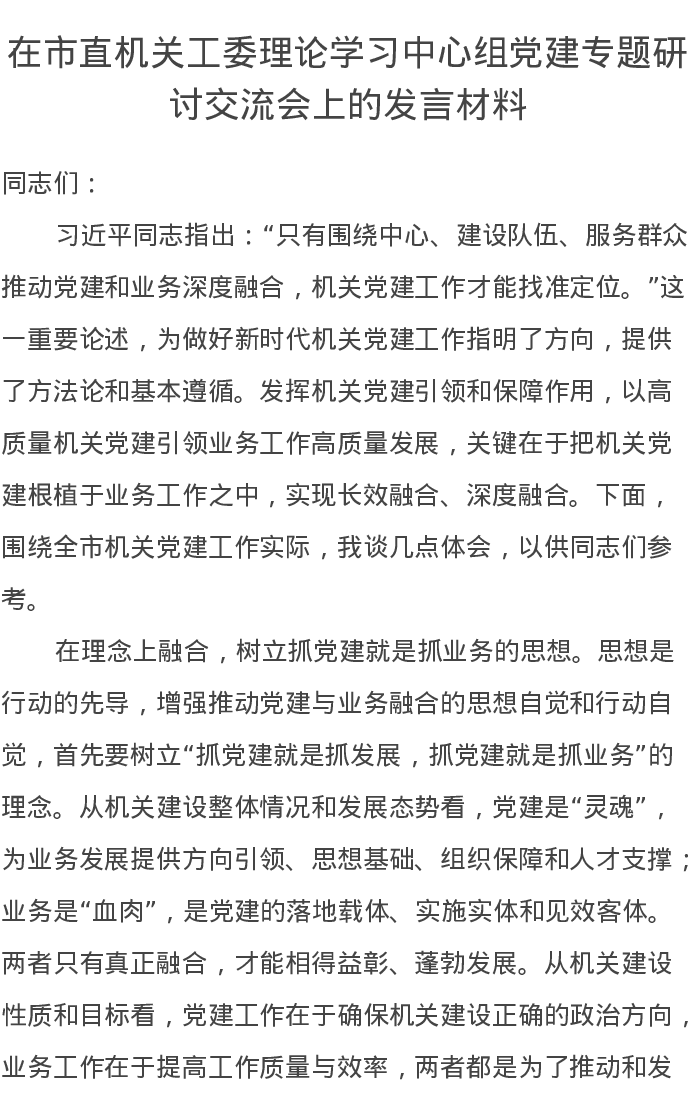 在市直机关工委理论学习中心组党建专题研讨交流会上的发言材料

同志们：

习近平同志指出：“只有围绕中心、建设队伍、服务群众推动党建和业务深度融合，机关党建工作才能找准定位。”这一重要论述，为做好新时代机关党建工作指明了方向，提供了方法论和基本遵循。发挥机关党建引领和保障作用，以高质量机关党建引领业务工作高质量发展，关键在于把机关党建根植于业务工作之中，实现长效融合、深度融合。下面，围绕全市机关党建工作实际，我谈几点体会，以供同志们参考。

在理念上融合，树立抓党建就是抓业务的思想。思想是行动的先导，增强推动党建与业务融合的思想自觉和行动自觉，首先要树立“抓党建就是抓发展，抓党建就是抓业务”的理念。从机关建设整体情况和发展态势看，党建是“灵魂”，为业务发展提供方向引领、思想基础、组织保障和人才支撑；业务是“血肉”，是党建的落地载体、实施实体和见效客体。两者只有真正融合，才能相得益彰、蓬勃发展。从机关建设性质和目标看，党建工作在于确保机关建设正确的政治方向，业务工作在于提高工作质量与效率，两者都是为了推动和发